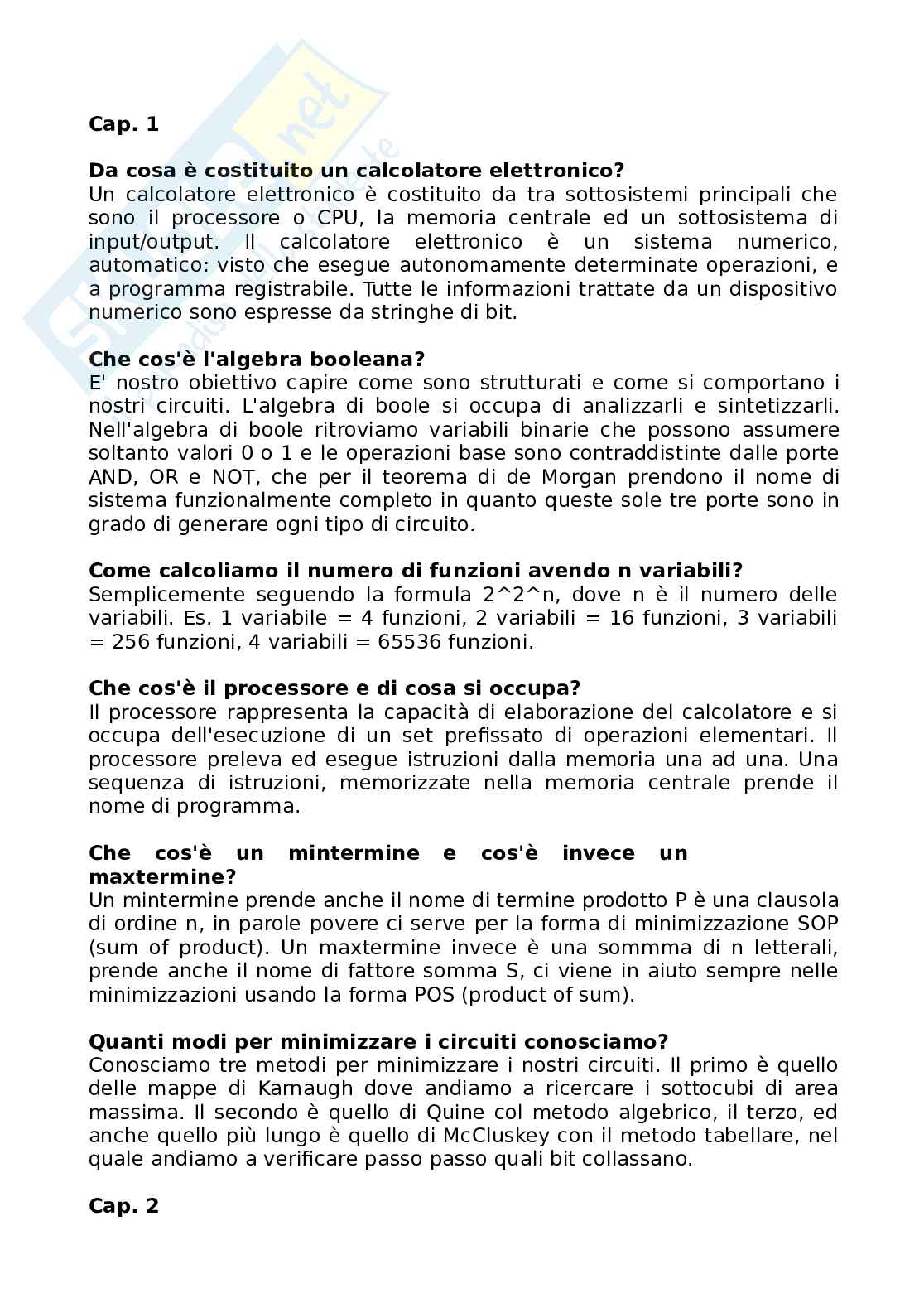 Cap. 1

Da cosa è costituito un calcolatore elettronico?
Un calcolatore elettronico è costituito da tra sottosistemi principali che sono il processore o CPU, la memoria centrale ed un sottosistema di input/output. Il calcolatore elettronico è un sistema numerico, automatico: visto che esegue autonomamente determinate operazioni, e a programma registrabile. Tutte le informazioni trattate da un dispositivo numerico sono espresse da stringhe di bit.

Che cos'è l'algebra booleana?
E' nostro obiettivo capire come sono strutturati e come si comportano i nostri circuiti. L'algebra di boole si occupa di analizzarli e sintetizzarli. Nell'algebra di boole ritroviamo variabili binarie che possono assumere soltanto valori 0 o 1 e le operazioni base sono contraddistinte dalle porte AND, OR e NOT, che per il teorema di de Morgan prendono il nome di sistema funzionalmente completo in quanto queste sole tre porte sono in grado di generare ogni tipo di circuito.

Come calcoliamo il numero di funzioni avendo n variabili?
Semplicemente seguendo la formula 2^2^n, dove n è il numero delle variabili. Es. 1 variabile = 4 funzioni, 2 variabili = 16 funzioni, 3 variabili = 256 funzioni, 4 variabili = 65536 funzioni.

Che cos'è il processore e di cosa si occupa?
Il processore rappresenta la capacità di elaborazione del calcolatore e si occupa dell'esecuzione di un set prefissato di operazioni elementari. Il processore preleva ed esegue istruzioni dalla memoria una ad una. Una sequenza di istruzioni, memorizzate nella memoria centrale prende il nome di programma.

Che cos'è un mintermine e cos'è invece un maxtermine?
Un mintermine prende anche il nome di termine prodotto P è una clausola di ordine n, in parole povere ci serve per la forma di minimizzazione SOP (sum of product). Un maxtermine invece è una sommma di n letterali, prende anche il nome di fattore somma S, ci viene in aiuto sempre nelle minimizzazioni usando la forma POS (product of sum).

Quanti modi per minimizzare i circuiti conosciamo?
Conosciamo tre metodi per minimizzare i nostri circuiti. Il primo è quello delle mappe di Karnaugh dove andiamo a ricercare i sottocubi di area massima. Il secondo è quello di Quine col metodo algebrico, il terzo, ed anche quello più lungo è quello di McCluskey con il metodo tabellare, nel quale andiamo a verificare passo passo quali bit collassano.

Cap. 2